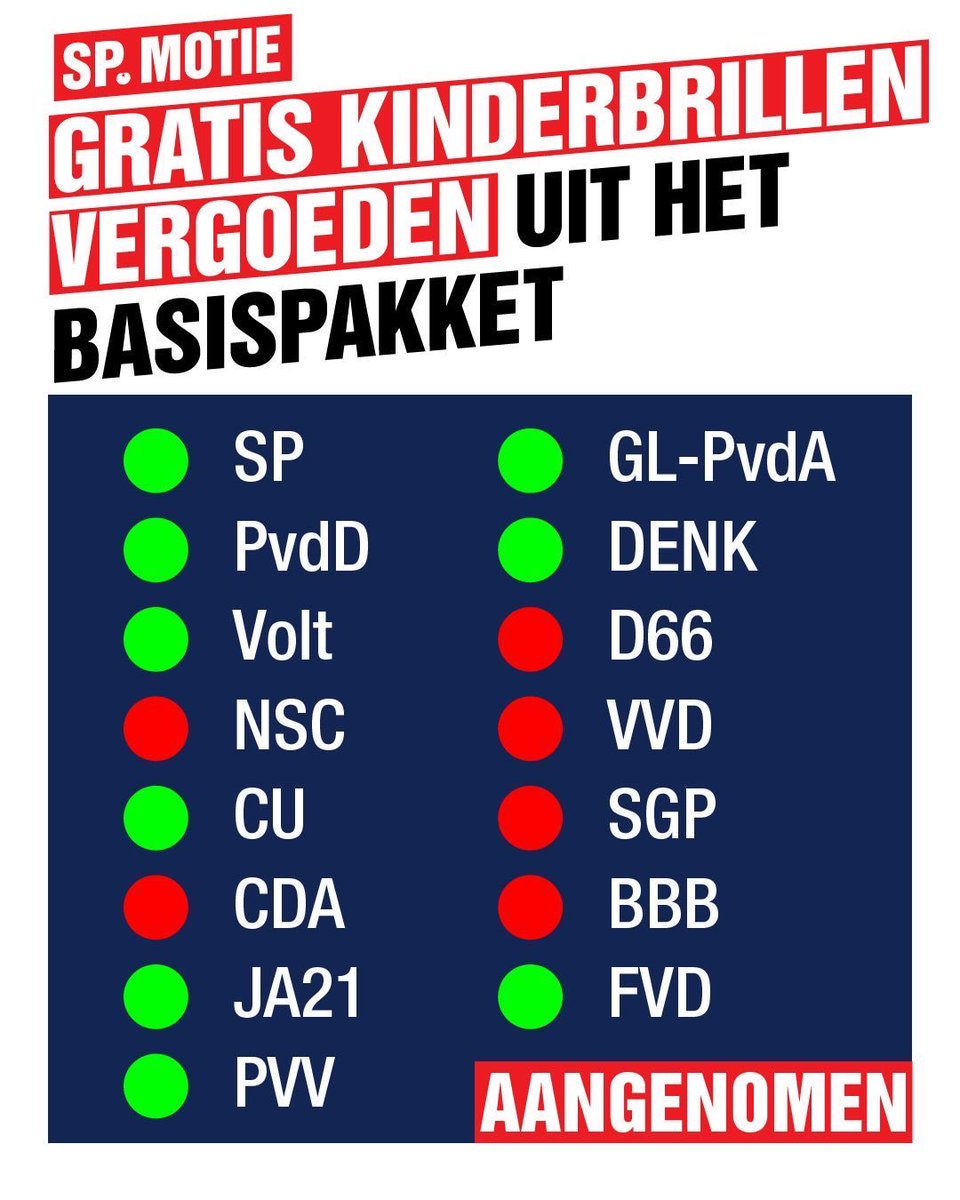 SP. MOTIE
GRATIS KINDERBRILLEN VERGOEDEN UIT HET BASISPAKKET

SP
PvdD
Volt
NSC
CU
CDA
JA21
PVV

GL-PvdA
DENK
D66
VVD
SGP
BBB
FVD

AANGENOMEN